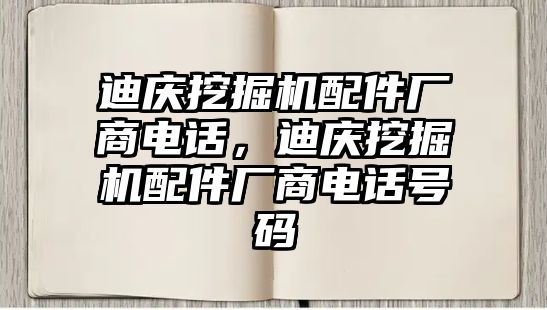 迪庆挖掘机配件厂商电话，迪庆挖掘机配件厂商电话号码